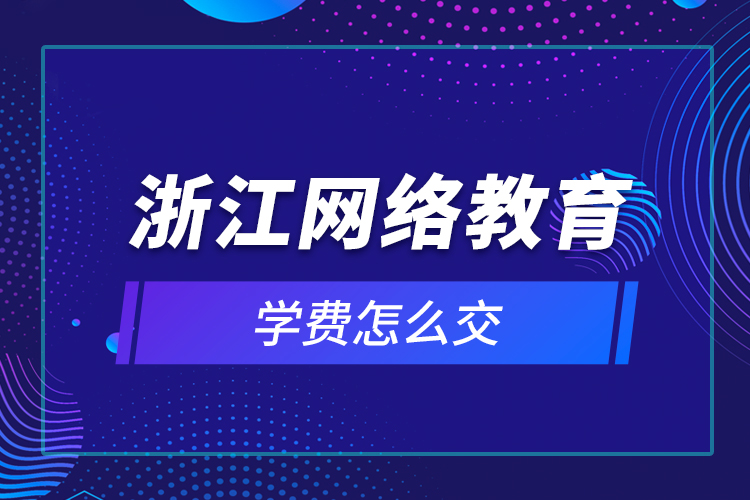 浙江网络教育

学费怎么交